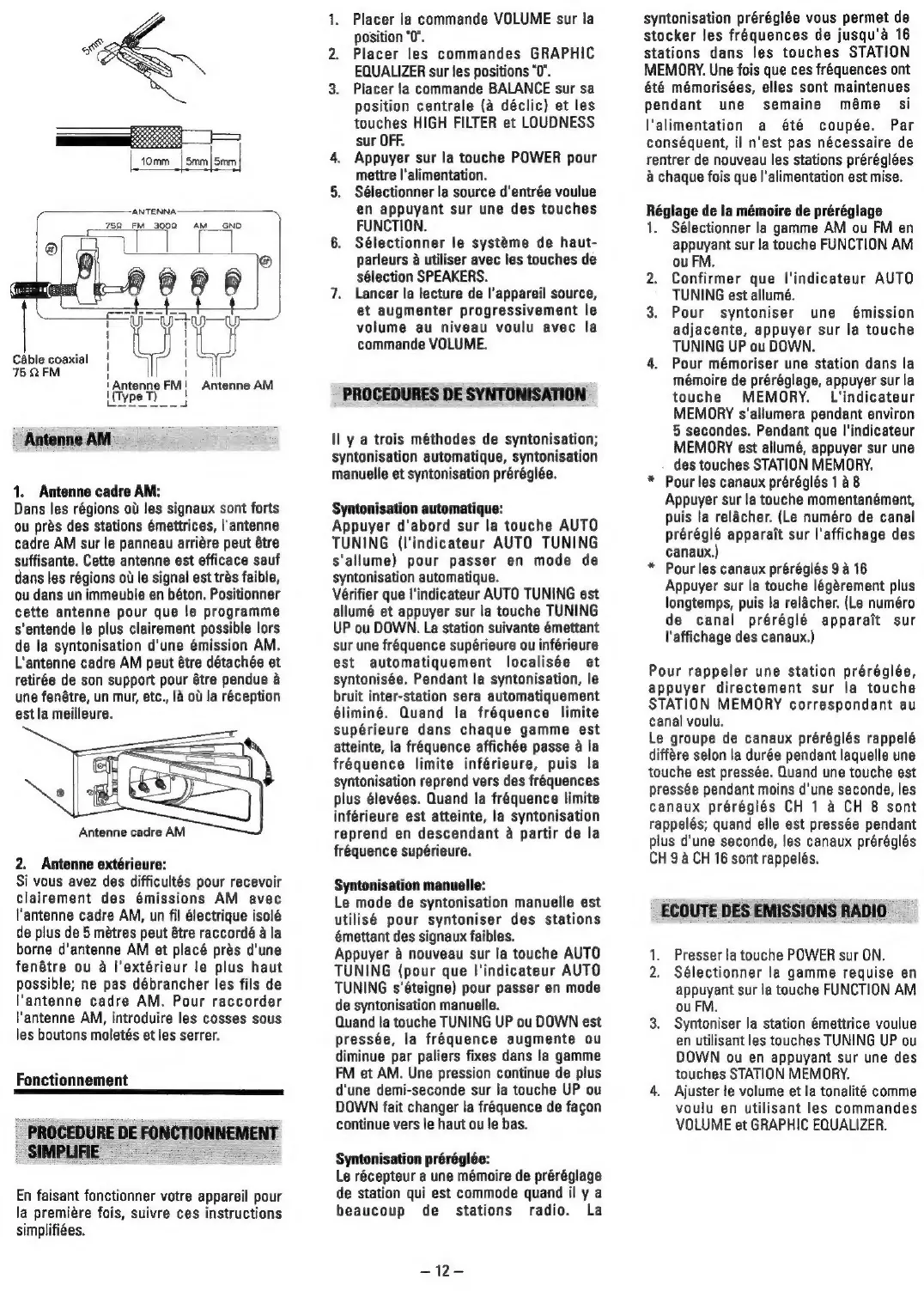 5mm

10mm 5mm 5mm

ANTENNA
75Ω FM 300Ω AM GND

Câble coaxial 75 Ω FM

Antenne FM (Type T)

Antenne AM

Antenne AM

1. Antenne cadre AM:
Dans les régions où les signaux sont forts ou près des stations émettrices, l'antenne cadre AM sur le panneau arrière peut être suffisante. Cette antenne est efficace sauf dans les régions où le signal est très faible, ou dans un immeuble en béton. Positionner cette antenne pour que le programme s'entende le plus clairement possible lors de la syntonisation d'une émission AM. L'antenne cadre AM peut être détachée et retirée de son support pour être pendue à une fenêtre, un mur, etc., là où la réception est la meilleure.

Antenne cadre AM

2. Antenne extérieure:
Si vous avez des difficultés pour recevoir clairement des émissions AM avec l'antenne cadre AM, un fil électrique isolé de plus de 5 mètres peut être raccordé à la borne d'antenne AM et placé près d'une fenêtre ou à l'extérieur le plus haut possible; ne pas débrancher les fils de l'antenne cadre AM. Pour raccorder l'antenne AM, introduire les cosses sous les boutons moletés et les serrer.

Fonctionnement

PROCEDURE DE FONCTIONNEMENT SIMPLIFIE

En faisant fonctionner votre appareil pour la première fois, suivre ces instructions simplifiées.

1. Placer la commande VOLUME sur la position "0".
2. Placer les commandes GRAPHIC EQUALIZER sur les positions "0".
3. Placer la commande BALANCE sur sa position centrale (à déclic) et les touches HIGH FILTER et LOUDNESS sur OFF.
4. Appuyer sur la touche POWER pour mettre l'alimentation.
5. Sélectionner la source d'entrée voulue en appuyant sur une des touches FUNCTION.
6. Sélectionner le système de haut-parleurs à utiliser avec les touches de sélection SPEAKERS.
7. Lancer la lecture de l'appareil source, et augmenter progressivement le volume au niveau voulu avec la commande VOLUME.

PROCEDURES DE SYNTONISATION

Il y a trois méthodes de syntonisation; syntonisation automatique, syntonisation manuelle et syntonisation préréglée.

Syntonisation automatique:
Appuyer d'abord sur la touche AUTO TUNING (l'indicateur AUTO TUNING s'allume) pour passer en mode de syntonisation automatique.
Vérifier que l'indicateur AUTO TUNING est allumé et appuyer sur la touche TUNING UP ou DOWN. La station suivante émettant sur une fréquence supérieure ou inférieure est automatiquement localisée et syntonisée. Pendant la syntonisation, le bruit inter-station sera automatiquement éliminé. Quand la fréquence limite supérieure dans chaque gamme est atteinte, la fréquence affichée passe à la fréquence limite inférieure, puis la syntonisation reprend vers des fréquences plus élevées. Quand la fréquence limite inférieure est atteinte, la syntonisation reprend en descendant à partir de la fréquence supérieure.

Syntonisation manuelle:
Le mode de syntonisation manuelle est utilisé pour syntoniser des stations émettant des signaux faibles.
Appuyer à nouveau sur la touche AUTO TUNING (pour que l'indicateur AUTO TUNING s'éteigne) pour passer en mode de syntonisation manuelle.
Quand la touche TUNING UP ou DOWN est pressée, la fréquence augmente ou diminue par paliers fixes dans la gamme FM et AM. Une pression continue de plus d'une demi-seconde sur la touche UP ou DOWN fait changer la fréquence de façon continue vers le haut ou le bas.

Syntonisation préréglée:
Le récepteur a une mémoire de préréglage de station qui est commode quand il y a beaucoup de stations radio. La syntonisation préréglée vous permet de stocker les fréquences de jusqu'à 16 stations dans les touches STATION MEMORY. Une fois que ces fréquences ont été mémorisées, elles sont maintenues pendant une semaine même si l'alimentation a été coupée. Par conséquent, il n'est pas nécessaire de rentrer de nouveau les stations préréglées à chaque fois que l'alimentation est mise.

Réglage de la mémoire de préréglage
1. Sélectionner la gamme AM ou FM en appuyant sur la touche FUNCTION AM ou FM.
2. Confirmer que l'indicateur AUTO TUNING est allumé.
3. Pour syntoniser une émission adjacente, appuyer sur la touche TUNING UP ou DOWN.
4. Pour mémoriser une station dans la mémoire de préréglage, appuyer sur la touche MEMORY. L'indicateur MEMORY s'allumera pendant environ 5 secondes. Pendant que l'indicateur MEMORY est allumé, appuyer sur une des touches STATION MEMORY.
* Pour les canaux préréglés 1 à 8
Appuyer sur la touche momentanément, puis la relâcher. (Le numéro de canal préréglé apparaît sur l'affichage des canaux.)
* Pour les canaux préréglés 9 à 16
Appuyer sur la touche légèrement plus longtemps, puis la relâcher. (Le numéro de canal préréglé apparaît sur l'affichage des canaux.)

Pour rappeler une station préréglée, appuyer directement sur la touche STATION MEMORY correspondant au canal voulu.
Le groupe de canaux préréglés rappelé diffère selon la durée pendant laquelle une touche est pressée. Quand une touche est pressée pendant moins d'une seconde, les canaux préréglés CH 1 à CH 8 sont rappelés; quand elle est pressée pendant plus d'une seconde, les canaux préréglés CH 9 à CH 16 sont rappelés.

ECOUTE DES EMISSIONS RADIO

1. Presser la touche POWER sur ON.
2. Sélectionner la gamme requise en appuyant sur la touche FUNCTION AM ou FM.
3. Syntoniser la station émettrice voulue en utilisant les touches TUNING UP ou DOWN ou en appuyant sur une des touches STATION MEMORY.
4. Ajuster le volume et la tonalité comme voulu en utilisant les commandes VOLUME et GRAPHIC EQUALIZER.

– 12 –